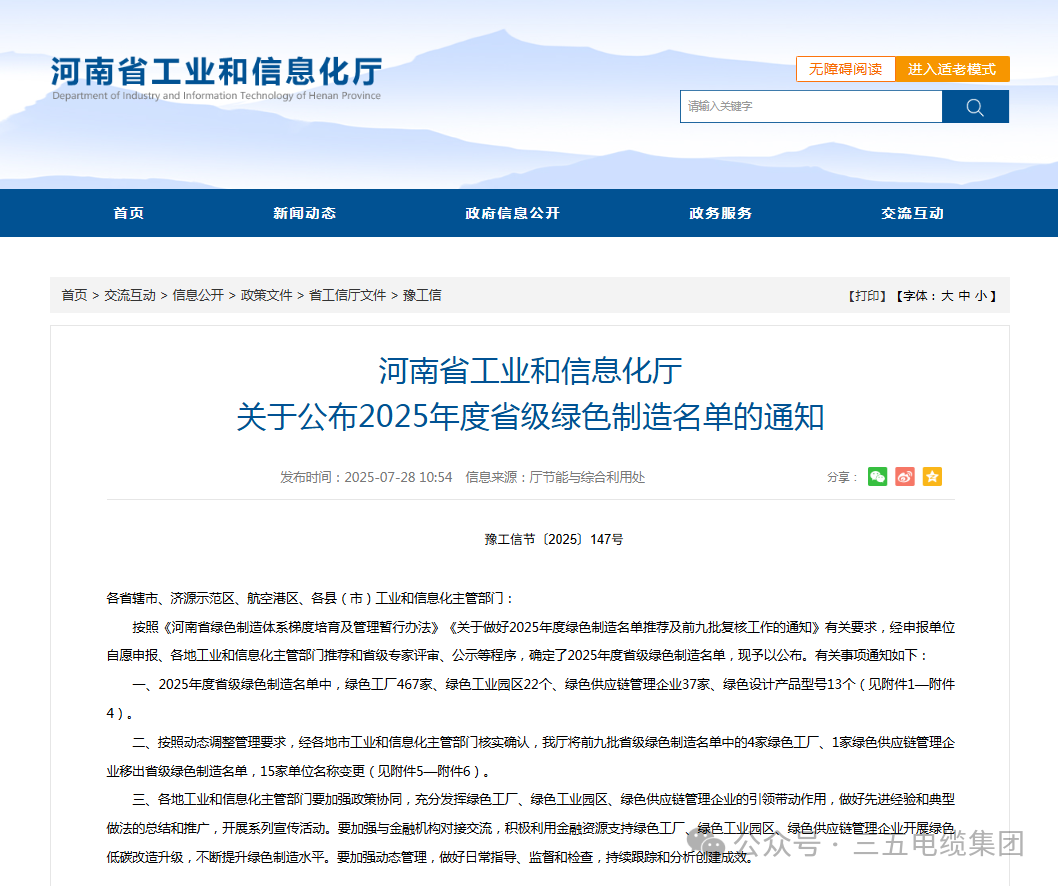 河南省工业和信息化厅
Department of Industry and Information Technology of Henan Province

无障碍阅读 进入适老模式

请输入关键字

首页 新闻动态 政府信息公开 政务服务 交流互动

首页 > 交流互动 > 信息公开 > 政策文件 > 省工信厅文件 > 豫工信

【打印】【字体：大 中 小】

河南省工业和信息化厅
关于公布2025年度省级绿色制造名单的通知

发布时间：2025-07-28 10:54 信息来源：厅节能与综合利用处

分享：

豫工信节〔2025〕147号

各省辖市、济源示范区、航空港区、各县（市）工业和信息化主管部门：

按照《河南省绿色制造体系梯度培育及管理暂行办法》《关于做好2025年度绿色制造名单推荐及前九批复核工作的通知》有关要求，经申报单位自愿申报、各地工业和信息化主管部门推荐和省级专家评审、公示等程序，确定了2025年度省级绿色制造名单，现予以公布。有关事项通知如下：

一、2025年度省级绿色制造名单中，绿色工厂467家、绿色工业园区22个、绿色供应链管理企业37家、绿色设计产品型号13个（见附件1—附件4）。

二、按照动态调整管理要求，经各地市工业和信息化主管部门核实确认，我厅将前九批省级绿色制造名单中的4家绿色工厂、1家绿色供应链管理企业移出省级绿色制造名单，15家单位名称变更（见附件5—附件6）。

三、各地工业和信息化主管部门要加强政策协同，充分发挥绿色工厂、绿色工业园区、绿色供应链管理企业的引领带动作用，做好先进经验和典型做法的总结和推广，开展系列宣传活动。要加强与金融机构对接交流，积极利用金融资源支持绿色工厂、绿色工业园区、绿色供应链管理企业开展绿色低碳改造升级，不断提升绿色制造水平。要加强动态管理，做好日常指导、监督和检查，持续跟踪和分析创建成效。

公众号 · 三五电缆集团